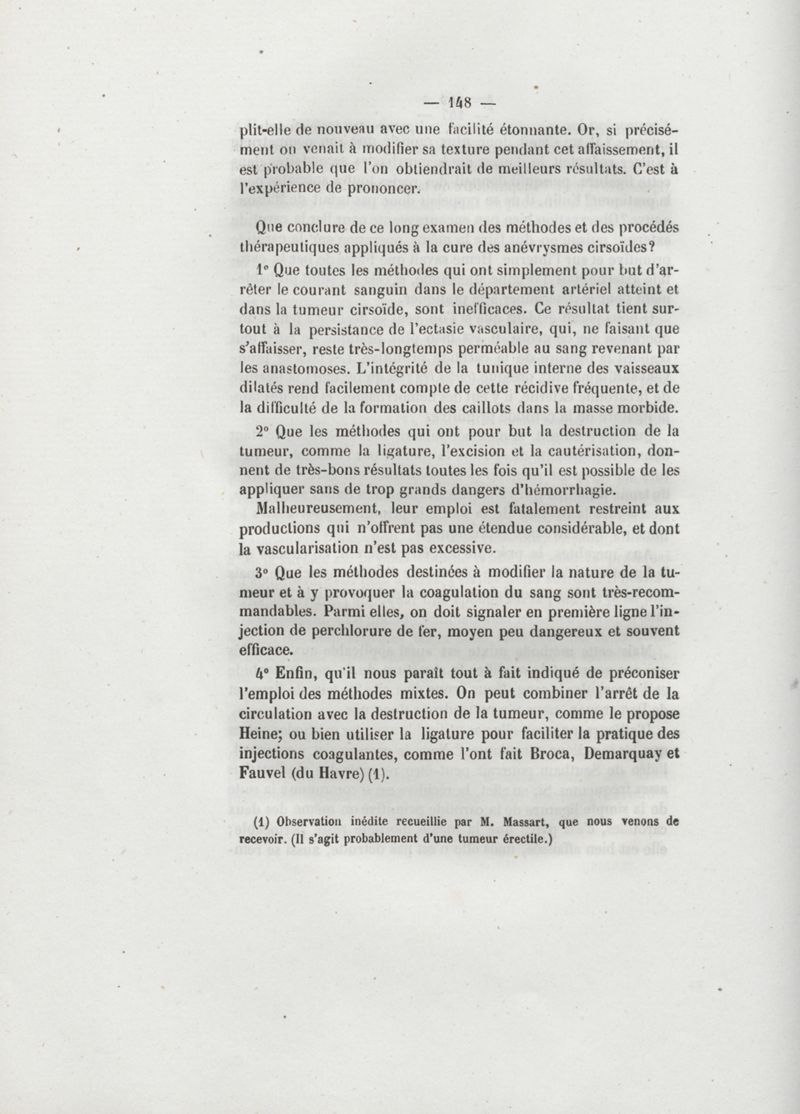 — 148 —

plit-elle de nouveau avec une facilité étonnante. Or, si précisément on venait à modifier sa texture pendant cet affaissement, il est probable que l'on obtiendrait de meilleurs résultats. C'est à l'expérience de prononcer.

Que conclure de ce long examen des méthodes et des procédés thérapeutiques appliqués à la cure des anévrysmes cirsoïdes?

1° Que toutes les méthodes qui ont simplement pour but d'arrêter le courant sanguin dans le département artériel atteint et dans la tumeur cirsoïde, sont inefficaces. Ce résultat tient surtout à la persistance de l'ectasie vasculaire, qui, ne faisant que s'affaisser, reste très-longtemps perméable au sang revenant par les anastomoses. L'intégrité de la tunique interne des vaisseaux dilatés rend facilement compte de cette récidive fréquente, et de la difficulté de la formation des caillots dans la masse morbide.

2° Que les méthodes qui ont pour but la destruction de la tumeur, comme la ligature, l'excision et la cautérisation, donnent de très-bons résultats toutes les fois qu'il est possible de les appliquer sans de trop grands dangers d'hémorrhagie. Malheureusement, leur emploi est fatalement restreint aux productions qui n'offrent pas une étendue considérable, et dont la vascularisation n'est pas excessive.

3° Que les méthodes destinées à modifier la nature de la tumeur et à y provoquer la coagulation du sang sont très-recommandables. Parmi elles, on doit signaler en première ligne l'injection de perchlorure de fer, moyen peu dangereux et souvent efficace.

4° Enfin, qu'il nous paraît tout à fait indiqué de préconiser l'emploi des méthodes mixtes. On peut combiner l'arrêt de la circulation avec la destruction de la tumeur, comme le propose Heine; ou bien utiliser la ligature pour faciliter la pratique des injections coagulantes, comme l'ont fait Broca, Demarquay et Fauvel (du Havre) (1).

(1) Observation inédite recueillie par M. Massart, que nous venons de recevoir. (Il s'agit probablement d'une tumeur érectile.)